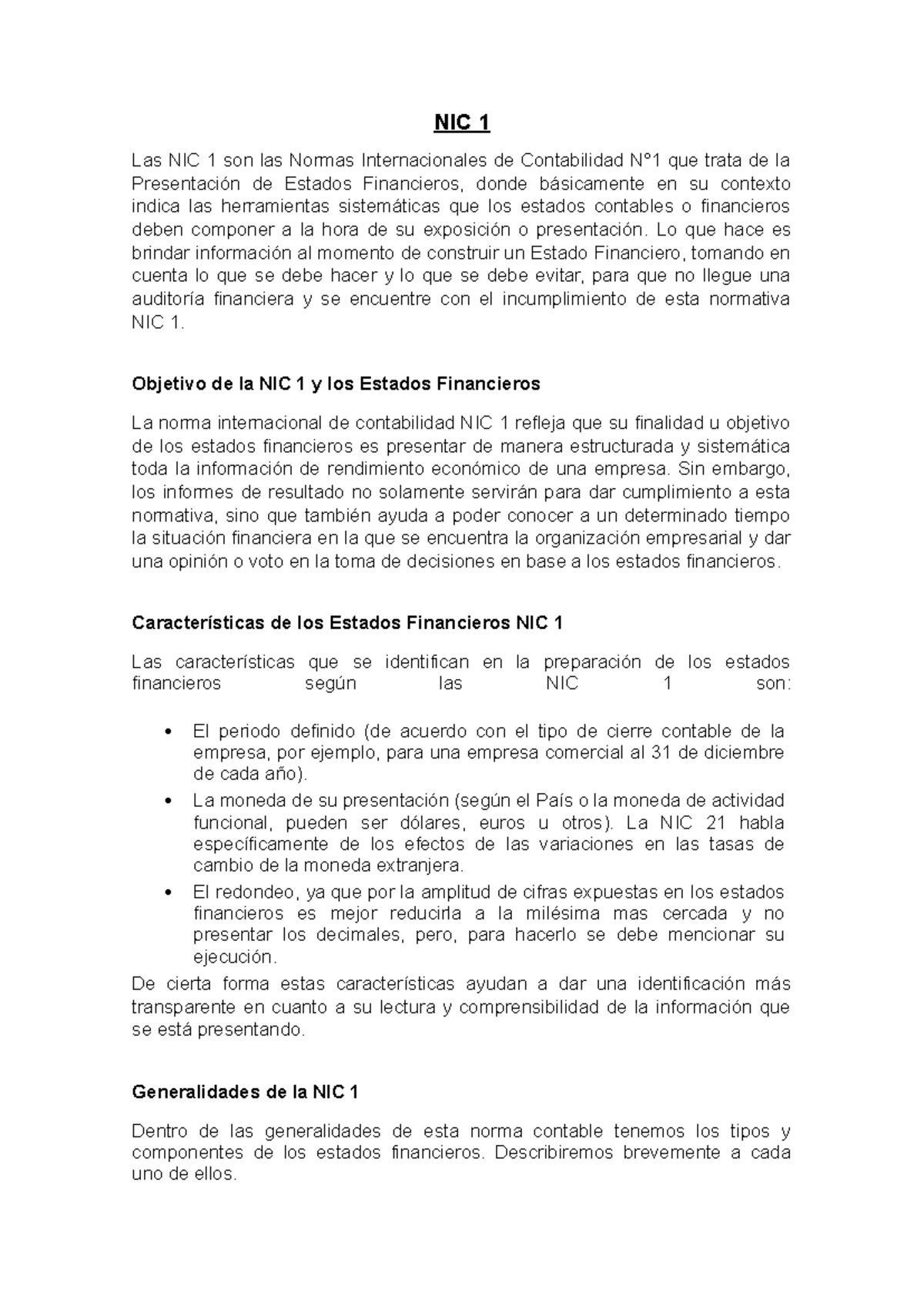 NIC 1

Las NIC 1 son las Normas Internacionales de Contabilidad N°1 que trata de la Presentación de Estados Financieros, donde básicamente en su contexto indica las herramientas sistemáticas que los estados contables o financieros deben componer a la hora de su exposición o presentación. Lo que hace es brindar información al momento de construir un Estado Financiero, tomando en cuenta lo que se debe hacer y lo que se debe evitar, para que no llegue una auditoría financiera y se encuentre con el incumplimiento de esta normativa NIC 1.

Objetivo de la NIC 1 y los Estados Financieros

La norma internacional de contabilidad NIC 1 refleja que su finalidad u objetivo de los estados financieros es presentar de manera estructurada y sistemática toda la información de rendimiento económico de una empresa. Sin embargo, los informes de resultado no solamente servirán para dar cumplimiento a esta normativa, sino que también ayuda a poder conocer a un determinado tiempo la situación financiera en la que se encuentra la organización empresarial y dar una opinión o voto en la toma de decisiones en base a los estados financieros.

Características de los Estados Financieros NIC 1

Las características que se identifican en la preparación de los estados financieros según las NIC 1 son:

• El periodo definido (de acuerdo con el tipo de cierre contable de la empresa, por ejemplo, para una empresa comercial al 31 de diciembre de cada año).
• La moneda de su presentación (según el País o la moneda de actividad funcional, pueden ser dólares, euros u otros). La NIC 21 habla específicamente de los efectos de las variaciones en las tasas de cambio de la moneda extranjera.
• El redondeo, ya que por la amplitud de cifras expuestas en los estados financieros es mejor reducirla a la milésima mas cercada y no presentar los decimales, pero, para hacerlo se debe mencionar su ejecución.

De cierta forma estas características ayudan a dar una identificación más transparente en cuanto a su lectura y comprensibilidad de la información que se está presentando.

Generalidades de la NIC 1

Dentro de las generalidades de esta norma contable tenemos los tipos y componentes de los estados financieros. Describiremos brevemente a cada uno de ellos.